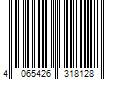 4 065426 318128